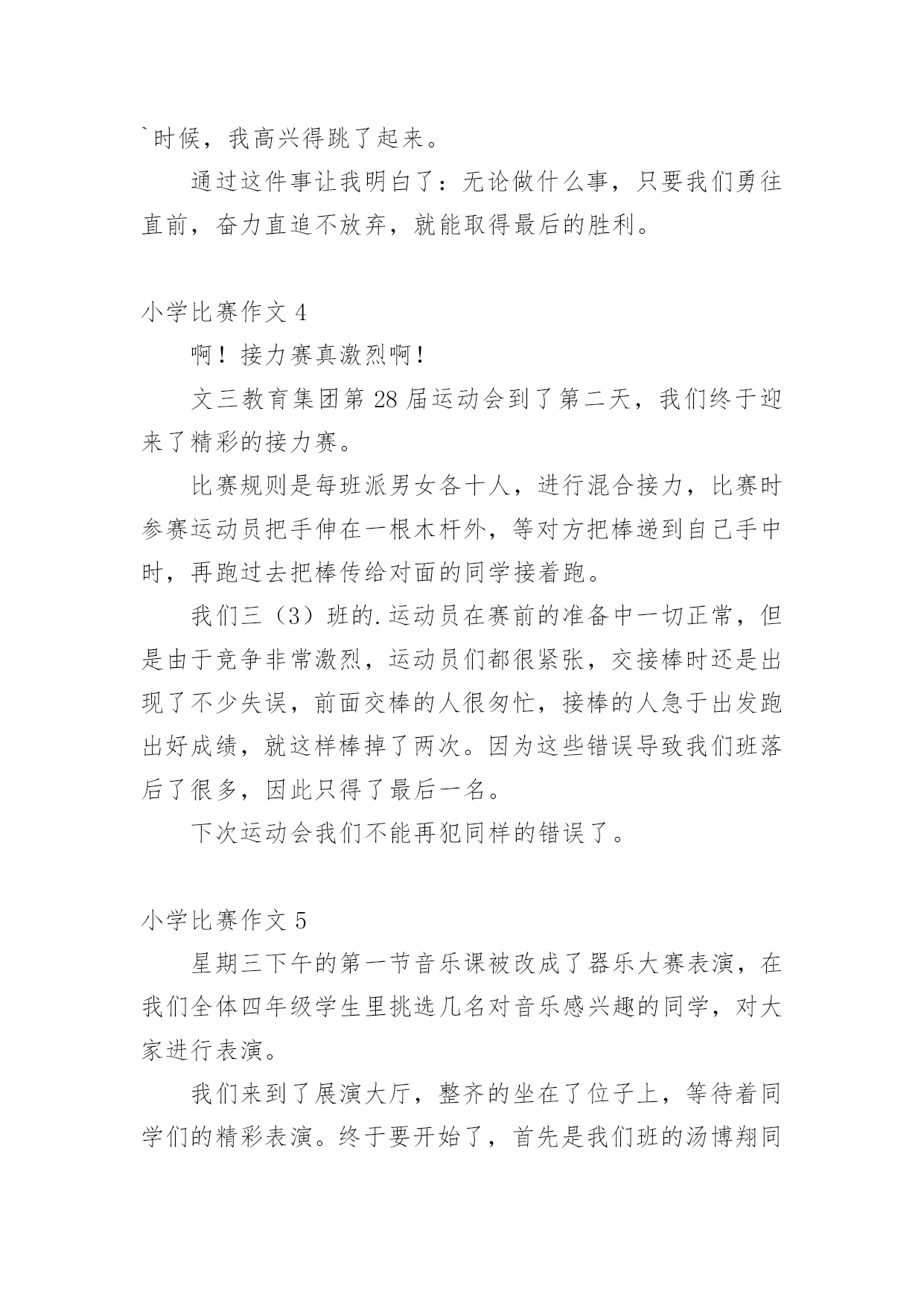 `时候，我高兴得跳了起来。

通过这件事让我明白了：无论做什么事，只要我们勇往直前，奋力直追不放弃，就能取得最后的胜利。

小学比赛作文 4

啊！接力赛真激烈啊！

文三教育集团第 28 届运动会到了第二天，我们终于迎来了精彩的接力赛。

比赛规则是每班派男女各十人，进行混合接力，比赛时参赛运动员把手伸在一根木杆外，等对方把棒递到自己手中时，再跑过去把棒传给对面的同学接着跑。

我们三（3）班的.运动员在赛前的准备中一切正常，但是由于竞争非常激烈，运动员们都很紧张，交接棒时还是出现了不少失误，前面交棒的人很匆忙，接棒的人急于出发跑出好成绩，就这样棒掉了两次。因为这些错误导致我们班落后了很多，因此只得了最后一名。

下次运动会我们不能再犯同样的错误了。

小学比赛作文 5

星期三下午的第一节音乐课被改成了器乐大赛表演，在我们全体四年级学生里挑选几名对音乐感兴趣的同学，对大家进行表演。

我们来到了展演大厅，整齐的坐在了位子上，等待着同学们的精彩表演。终于要开始了，首先是我们班的汤博翔同